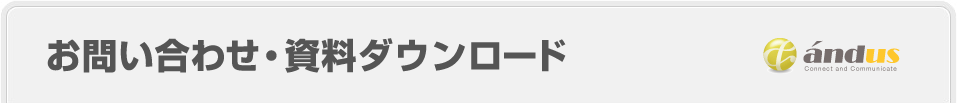 お問い合わせ・資料ダウンロード

ándus
Connect and Communicate